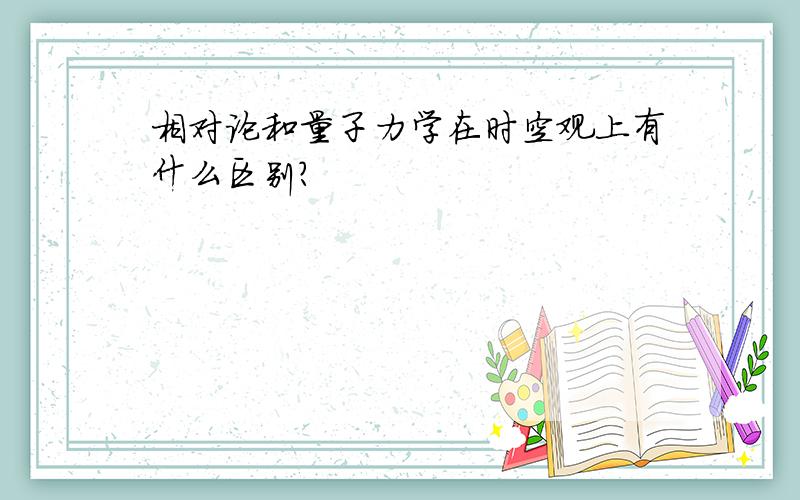 相对论和量子力学在时空观上有什么区别?